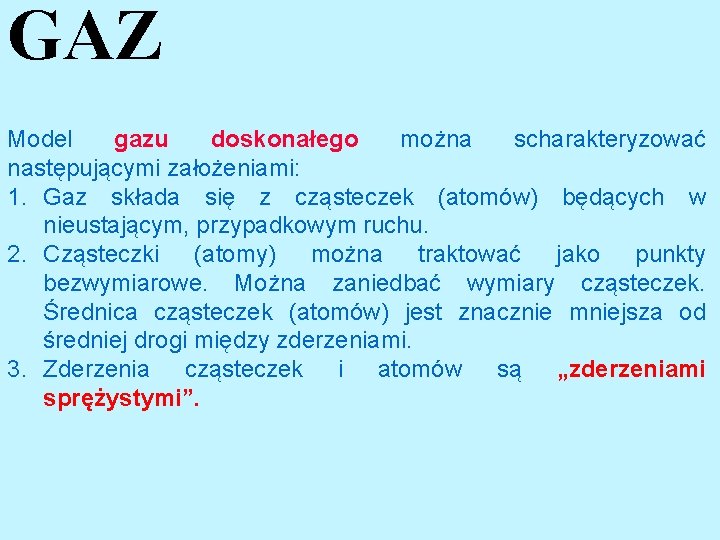 GAZ

Model gazu doskonałego można scharakteryzować następującymi założeniami:
1. Gaz składa się z cząsteczek (atomów) będących w nieustającym, przypadkowym ruchu.
2. Cząsteczki (atomy) można traktować jako punkty bezwymiarowe. Można zaniedbać wymiary cząsteczek. Średnica cząsteczek (atomów) jest znacznie mniejsza od średniej drogi między zderzeniami.
3. Zderzenia cząsteczek i atomów są „zderzeniami sprężystymi”.